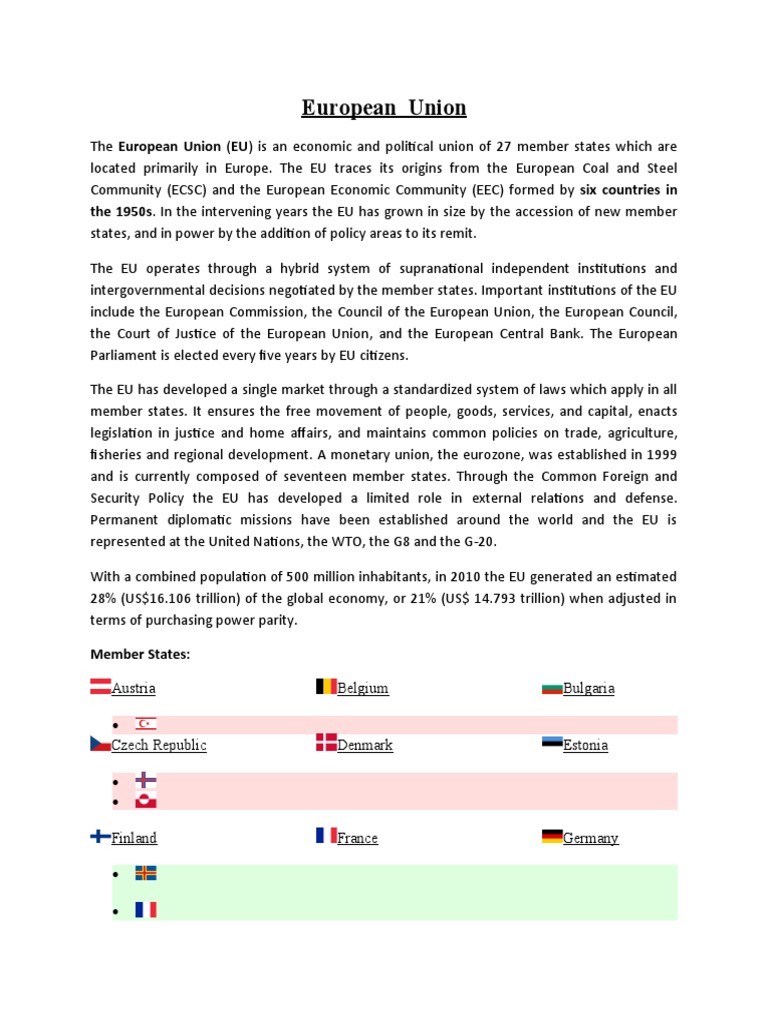 European Union

The European Union (EU) is an economic and political union of 27 member states which are located primarily in Europe. The EU traces its origins from the European Coal and Steel Community (ECSC) and the European Economic Community (EEC) formed by six countries in the 1950s. In the intervening years the EU has grown in size by the accession of new member states, and in power by the addition of policy areas to its remit.

The EU operates through a hybrid system of supranational independent institutions and intergovernmental decisions negotiated by the member states. Important institutions of the EU include the European Commission, the Council of the European Union, the European Council, the Court of Justice of the European Union, and the European Central Bank. The European Parliament is elected every five years by EU citizens.

The EU has developed a single market through a standardized system of laws which apply in all member states. It ensures the free movement of people, goods, services, and capital, enacts legislation in justice and home affairs, and maintains common policies on trade, agriculture, fisheries and regional development. A monetary union, the eurozone, was established in 1999 and is currently composed of seventeen member states. Through the Common Foreign and Security Policy the EU has developed a limited role in external relations and defense. Permanent diplomatic missions have been established around the world and the EU is represented at the United Nations, the WTO, the G8 and the G-20.

With a combined population of 500 million inhabitants, in 2010 the EU generated an estimated 28% (US$16.106 trillion) of the global economy, or 21% (US$ 14.793 trillion) when adjusted in terms of purchasing power parity.

Member States:

Austria
Belgium
Bulgaria

•

Czech Republic
Denmark
Estonia

•
•

Finland
France
Germany

•
•